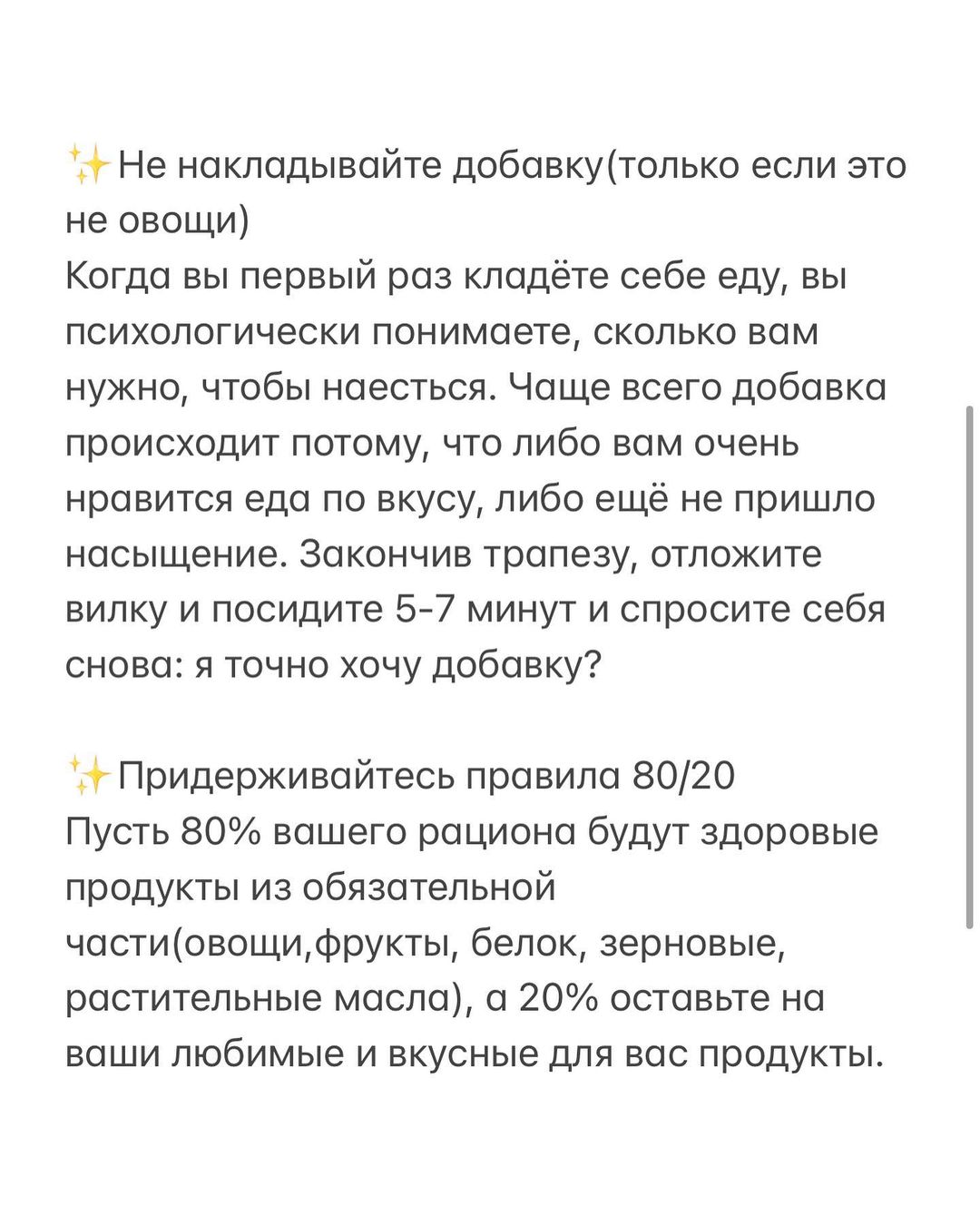 ✨Не накладывайте добавку(только если это не овощи)
Когда вы первый раз кладёте себе еду, вы психологически понимаете, сколько вам нужно, чтобы наесться. Чаще всего добавка происходит потому, что либо вам очень нравится еда по вкусу, либо ещё не пришло насыщение. Закончив трапезу, отложите вилку и посидите 5-7 минут и спросите себя снова: я точно хочу добавку?

✨Придерживайтесь правила 80/20
Пусть 80% вашего рациона будут здоровые продукты из обязательной части(овощи,фрукты, белок, зерновые, растительные масла), а 20% оставьте на ваши любимые и вкусные для вас продукты.